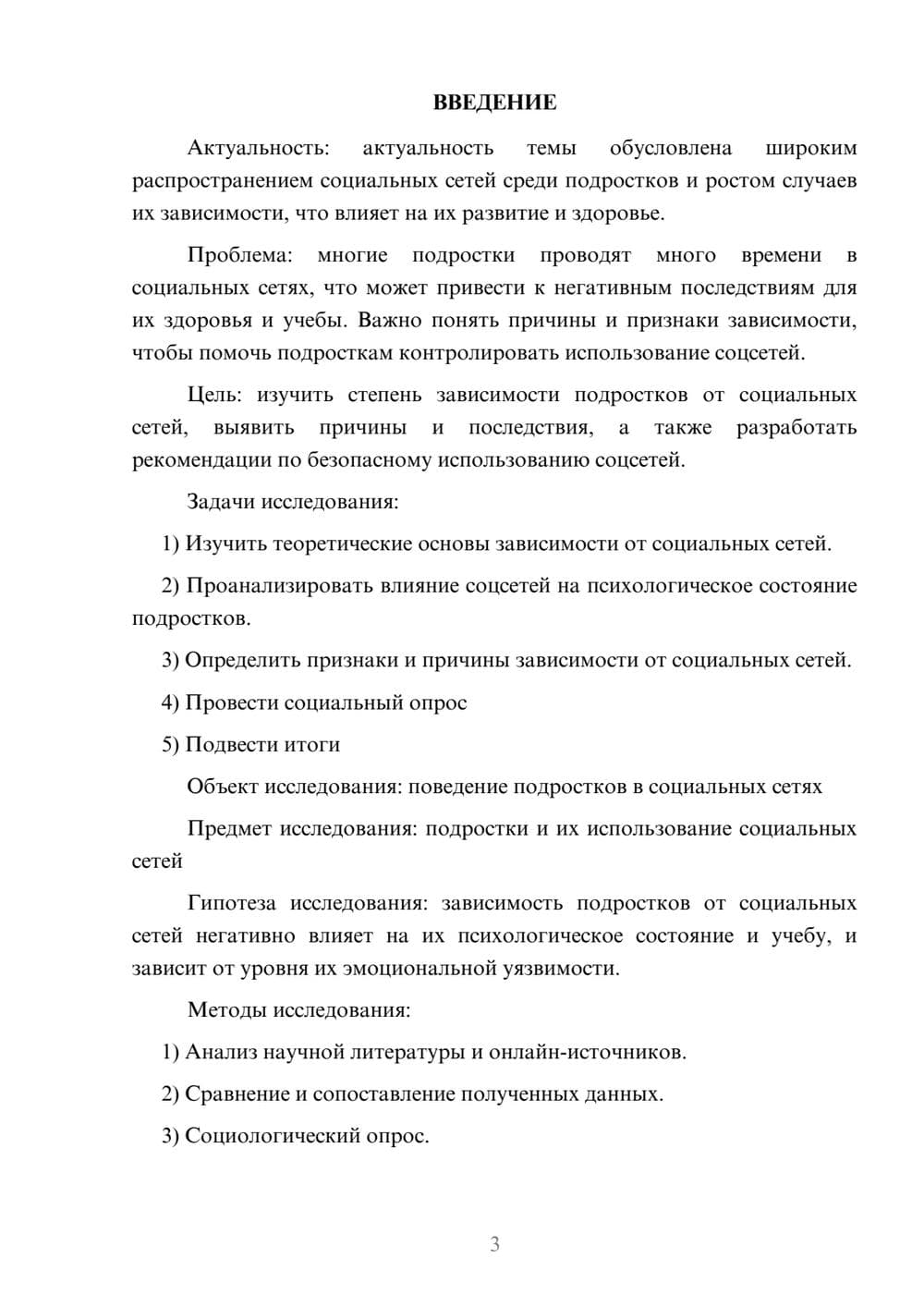 ВВЕДЕНИЕ

Актуальность: актуальность темы обусловлена широким распространением социальных сетей среди подростков и ростом случаев их зависимости, что влияет на их развитие и здоровье.

Проблема: многие подростки проводят много времени в социальных сетях, что может привести к негативным последствиям для их здоровья и учебы. Важно понять причины и признаки зависимости, чтобы помочь подросткам контролировать использование соцсетей.

Цель: изучить степень зависимости подростков от социальных сетей, выявить причины и последствия, а также разработать рекомендации по безопасному использованию соцсетей.

Задачи исследования:

1) Изучить теоретические основы зависимости от социальных сетей.

2) Проанализировать влияние соцсетей на психологическое состояние подростков.

3) Определить признаки и причины зависимости от социальных сетей.

4) Провести социальный опрос

5) Подвести итоги

Объект исследования: поведение подростков в социальных сетях

Предмет исследования: подростки и их использование социальных сетей

Гипотеза исследования: зависимость подростков от социальных сетей негативно влияет на их психологическое состояние и учебу, и зависит от уровня их эмоциональной уязвимости.

Методы исследования:

1) Анализ научной литературы и онлайн-источников.

2) Сравнение и сопоставление полученных данных.

3) Социологический опрос.

3